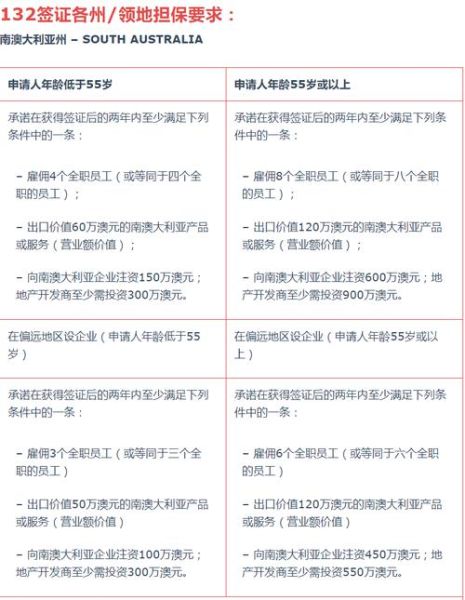 132签证各州/领地担保要求：

南澳大利亚州 – SOUTH AUSTRALIA

| 申请人年龄低于55岁 | 申请人年龄55岁或以上 |
|---|---|
| 承诺在获得签证后的两年内至少满足下列条件中的一条：<br><br>– 雇佣4个全职员工（或等同于四个全职的员工）；<br><br>– 出口价值60万澳元的南澳大利亚产品或服务（营业额价值）；<br><br>– 向南澳大利亚企业注资150万澳元；地产开发商至少需投资300万澳元。 | 承诺在获得签证后的两年内至少满足下列条件中的一条：<br><br>– 雇佣8个全职员工（或等同于八个全职的员工）；<br><br>– 出口价值120万澳元的南澳大利亚产品或服务（营业额价值）；<br><br>– 向南澳大利亚企业注资600万澳元；地产开发商至少需投资900万澳元。 |
| 在偏远地区设企业（申请人年龄低于55岁） | 在偏远地区设企业（申请人年龄55岁或以上） |
| 承诺在获得签证后的两年内至少满足下列条件中的一条：<br><br>– 雇佣3个全职员工（或等同于三个全职的员工）<br><br>– 出口价值50万澳元的南澳大利亚产品或服务（营业额价值）<br><br>– 向南澳大利亚企业注资100万澳元；地产开发商至少需投资300万澳元。 | 承诺在获得签证后的两年内至少满足下列条件中的一条：<br><br>– 雇佣6个全职员工（或等同于六个全职的员工）<br><br>– 出口价值120万澳元的南澳大利亚产品或服务（营业额价值）<br><br>– 向南澳大利亚企业注资450万澳元；地产开发商至少需投资550万澳元。 |